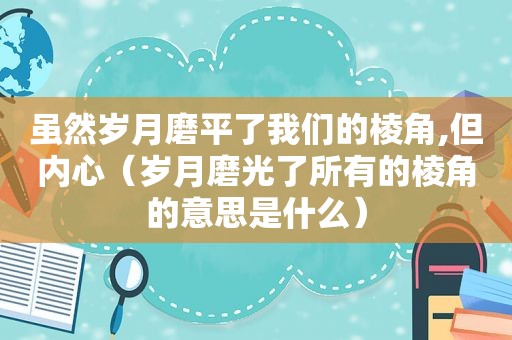 虽然岁月磨平了我们的棱角,但内心（岁月磨光了所有的棱角的意思是什么）